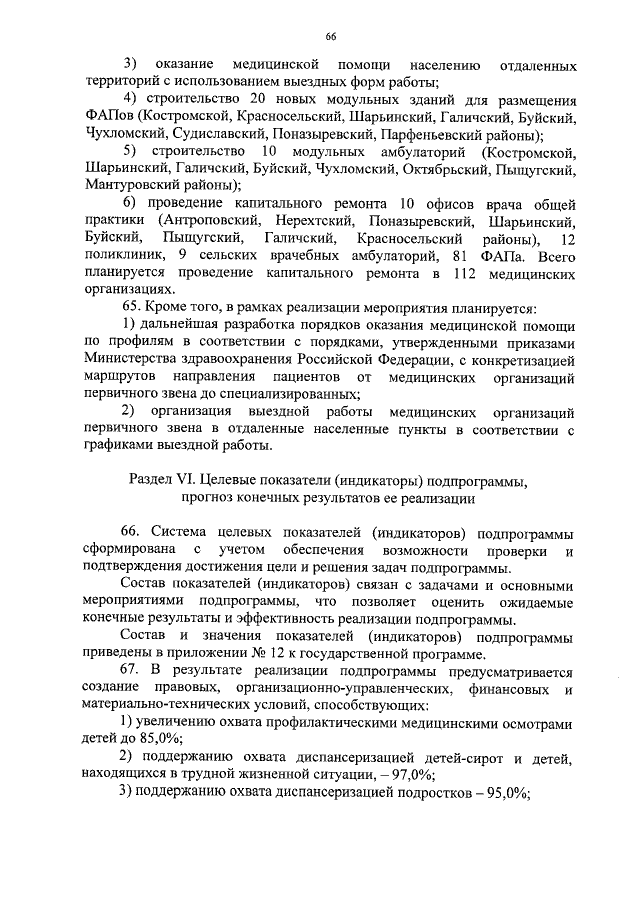 66

3) оказание медицинской помощи населению отдаленных территорий с использованием выездных форм работы;

4) строительство 20 новых модульных зданий для размещения ФАПов (Костромской, Красносельский, Шарьинский, Галичский, Буйский, Чухломский, Судиславский, Поназыревский, Парфеньевский районы);

5) строительство 10 модульных амбулаторий (Костромской, Шарьинский, Галичский, Буйский, Чухломский, Октябрьский, Пыщугский, Мантуровский районы);

6) проведение капитального ремонта 10 офисов врача общей практики (Антроповский, Нерехтский, Поназыревский, Шарьинский, Буйский, Пыщугский, Галичский, Красносельский районы), 12 поликлиник, 9 сельских врачебных амбулаторий, 81 ФАПа. Всего планируется проведение капитального ремонта в 112 медицинских организациях.

65. Кроме того, в рамках реализации мероприятия планируется:

1) дальнейшая разработка порядков оказания медицинской помощи по профилям в соответствии с порядками, утвержденными приказами Министерства здравоохранения Российской Федерации, с конкретизацией маршрутов направления пациентов от медицинских организаций первичного звена до специализированных;

2) организация выездной работы медицинских организаций первичного звена в отдаленные населенные пункты в соответствии с графиками выездной работы.

Раздел VI. Целевые показатели (индикаторы) подпрограммы, прогноз конечных результатов ее реализации

66. Система целевых показателей (индикаторов) подпрограммы сформирована с учетом обеспечения возможности проверки и подтверждения достижения цели и решения задач подпрограммы.

Состав показателей (индикаторов) связан с задачами и основными мероприятиями подпрограммы, что позволяет оценить ожидаемые конечные результаты и эффективность реализации подпрограммы.

Состав и значения показателей (индикаторов) подпрограммы приведены в приложении № 12 к государственной программе.

67. В результате реализации подпрограммы предусматривается создание правовых, организационно-управленческих, финансовых и материально-технических условий, способствующих:

1) увеличению охвата профилактическими медицинскими осмотрами детей до 85,0%;

2) поддержанию охвата диспансеризацией детей-сирот и детей, находящихся в трудной жизненной ситуации, – 97,0%;

3) поддержанию охвата диспансеризацией подростков – 95,0%;